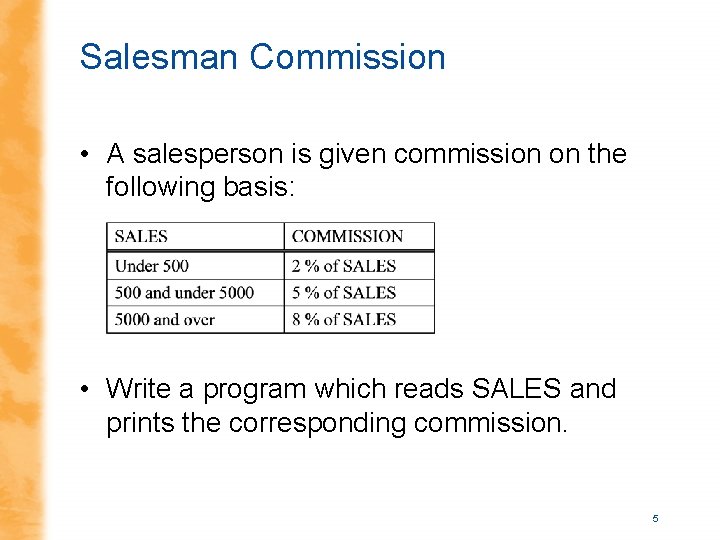 Salesman Commission

• A salesperson is given commission on the following basis:

| SALES | COMMISSION |
|---|---|
| Under 500 | 2 % of SALES |
| 500 and under 5000 | 5 % of SALES |
| 5000 and over | 8 % of SALES |

• Write a program which reads SALES and prints the corresponding commission.

5